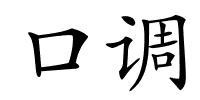 口调